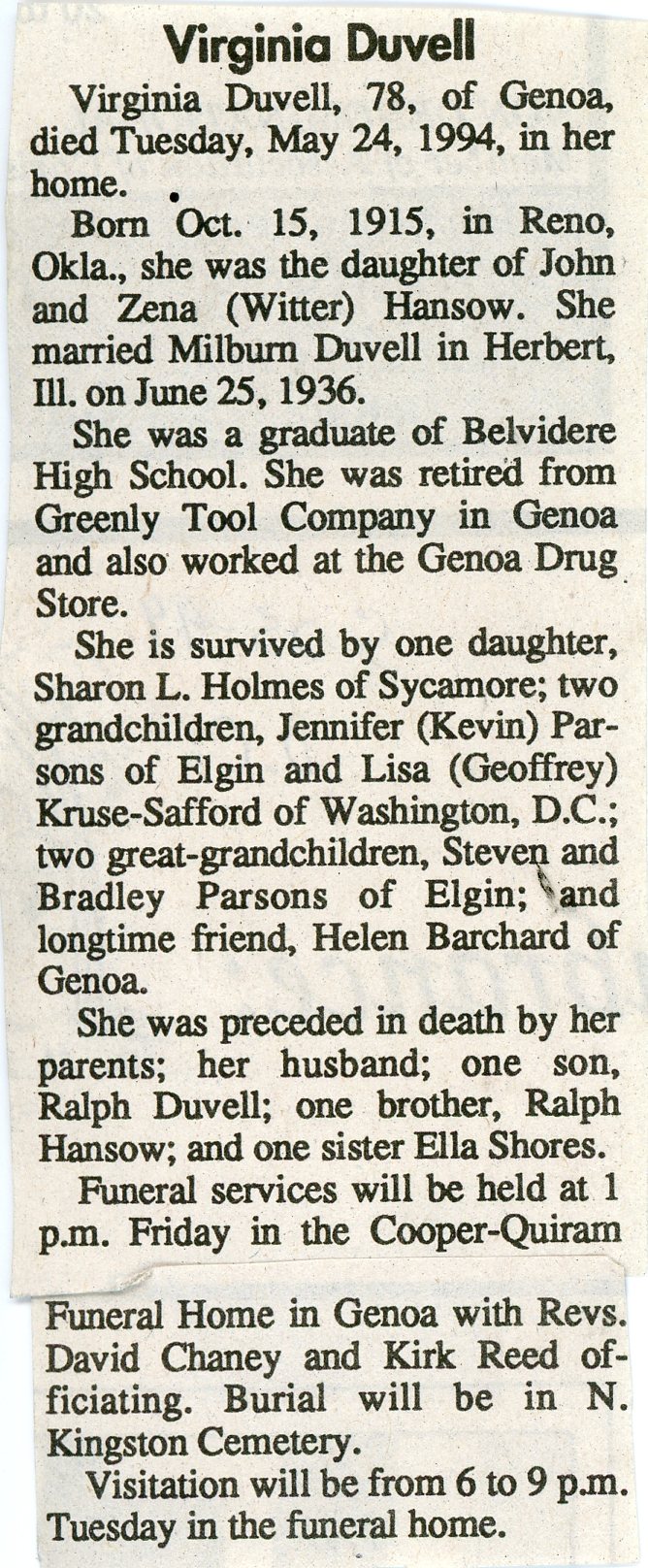 Virginia Duvell

Virginia Duvell, 78, of Genoa, died Tuesday, May 24, 1994, in her home.

Born Oct. 15, 1915, in Reno, Okla., she was the daughter of John and Zena (Witter) Hansow. She married Milburn Duvell in Herbert, Ill. on June 25, 1936.

She was a graduate of Belvidere High School. She was retired from Greenly Tool Company in Genoa and also worked at the Genoa Drug Store.

She is survived by one daughter, Sharon L. Holmes of Sycamore; two grandchildren, Jennifer (Kevin) Parsons of Elgin and Lisa (Geoffrey) Kruse-Safford of Washington, D.C.; two great-grandchildren, Steven and Bradley Parsons of Elgin; and longtime friend, Helen Barchard of Genoa.

She was preceded in death by her parents; her husband; one son, Ralph Duvell; one brother, Ralph Hansow; and one sister Ella Shores.

Funeral services will be held at 1 p.m. Friday in the Cooper-Quiram Funeral Home in Genoa with Revs. David Chaney and Kirk Reed officiating. Burial will be in N. Kingston Cemetery.

Visitation will be from 6 to 9 p.m. Tuesday in the funeral home.